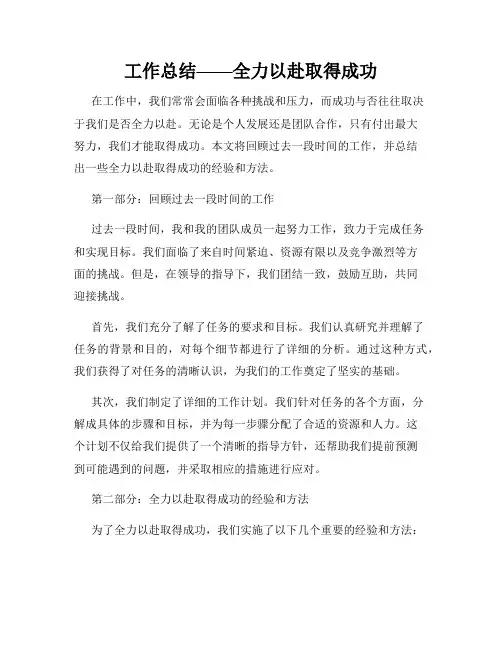 工作总结——全力以赴取得成功

在工作中，我们常常会面临各种挑战和压力，而成功与否往往取决于我们是否全力以赴。无论是个人发展还是团队合作，只有付出最大努力，我们才能取得成功。本文将回顾过去一段时间的工作，并总结出一些全力以赴取得成功的经验和方法。

第一部分：回顾过去一段时间的工作

过去一段时间，我和我的团队成员一起努力工作，致力于完成任务和实现目标。我们面临了来自时间紧迫、资源有限以及竞争激烈等方面的挑战。但是，在领导的指导下，我们团结一致，鼓励互助，共同迎接挑战。

首先，我们充分了解了任务的要求和目标。我们认真研究并理解了任务的背景和目的，对每个细节都进行了详细的分析。通过这种方式，我们获得了对任务的清晰认识，为我们的工作奠定了坚实的基础。

其次，我们制定了详细的工作计划。我们针对任务的各个方面，分解成具体的步骤和目标，并为每一步骤分配了合适的资源和人力。这个计划不仅给我们提供了一个清晰的指导方针，还帮助我们提前预测到可能遇到的问题，并采取相应的措施进行应对。

第二部分：全力以赴取得成功的经验和方法

为了全力以赴取得成功，我们实施了以下几个重要的经验和方法：